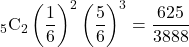 ${}_5\mathrm{C}_2 \left(\frac{1}{6}\right)^2 \left(\frac{5}{6}\right)^3 = \frac{625}{3888}$